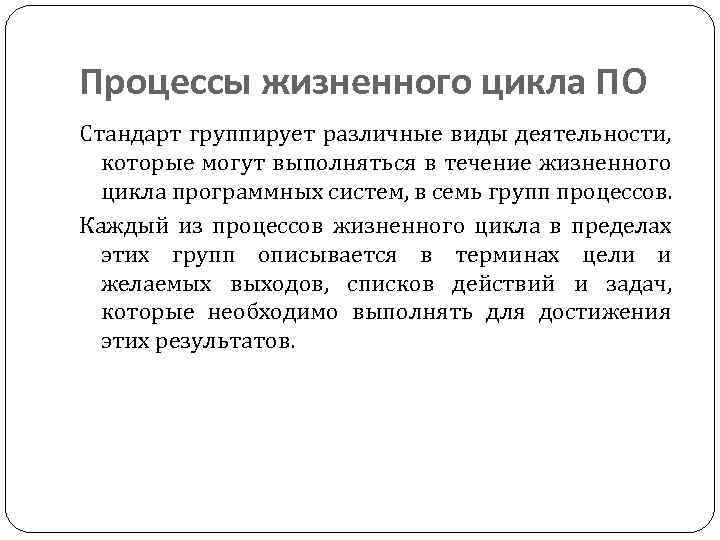 Процессы жизненного цикла ПО

Стандарт группирует различные виды деятельности, которые могут выполняться в течение жизненного цикла программных систем, в семь групп процессов.

Каждый из процессов жизненного цикла в пределах этих групп описывается в терминах цели и желаемых выходов, списков действий и задач, которые необходимо выполнять для достижения этих результатов.